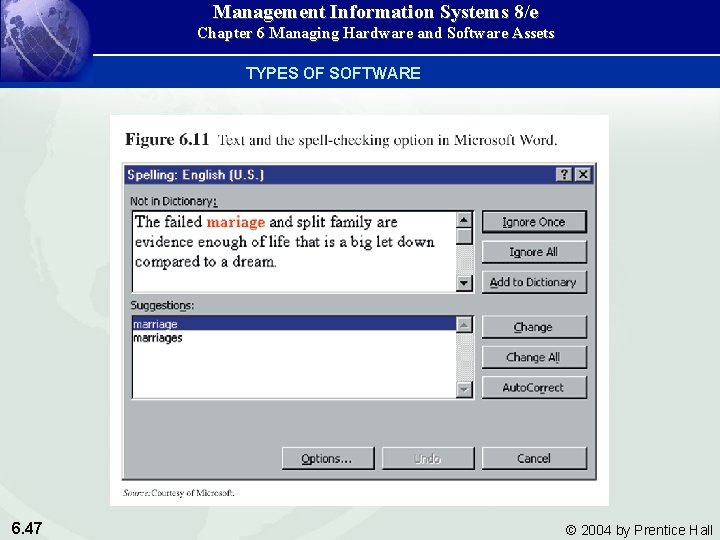 Management Information Systems 8/e
Chapter 6 Managing Hardware and Software Assets

TYPES OF SOFTWARE

Figure 6.11 Text and the spell-checking option in Microsoft Word.

Spelling: English (U.S.)

?
X

Not in Dictionary:

The failed mariage and split family are evidence enough of life that is a big let down compared to a dream.

Ignore Once
Ignore All
Add to Dictionary

Suggestions:

marriage
marriages

Change
Change All
AutoCorrect

Options...
Undo
Cancel

Source: Courtesy of Microsoft.

6.47

© 2004 by Prentice Hall